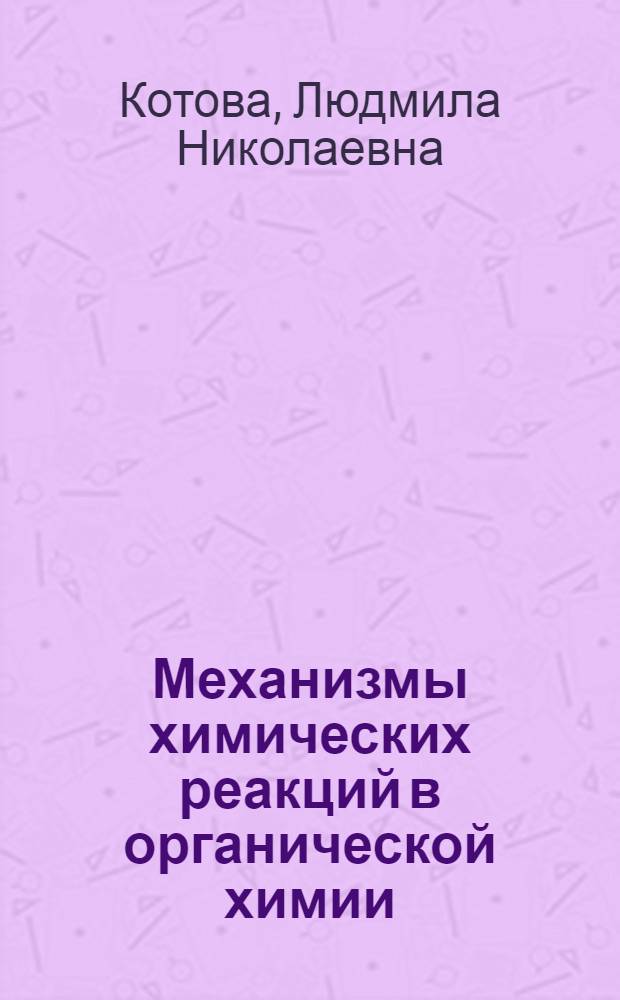 Котова, Людмила Николаевна

Механизмы химических реакций в органической химии